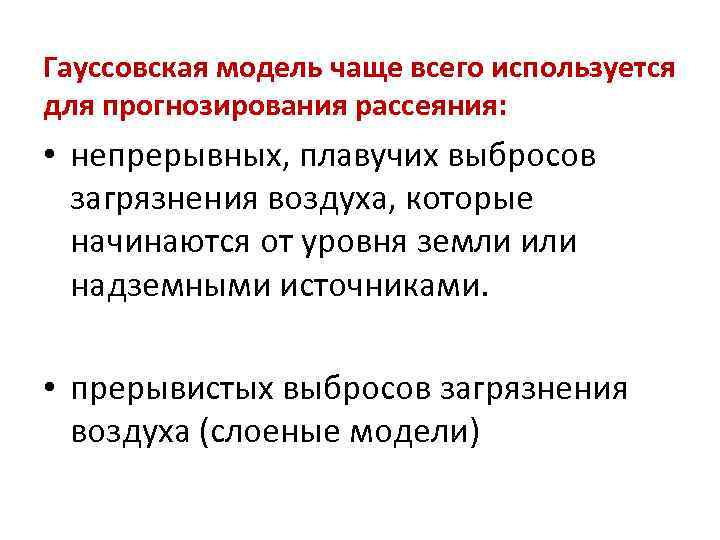 Гауссовская модель чаще всего используется для прогнозирования рассеяния:

• непрерывных, плавучих выбросов загрязнения воздуха, которые начинаются от уровня земли или надземными источниками.

• прерывистых выбросов загрязнения воздуха (слоеные модели)